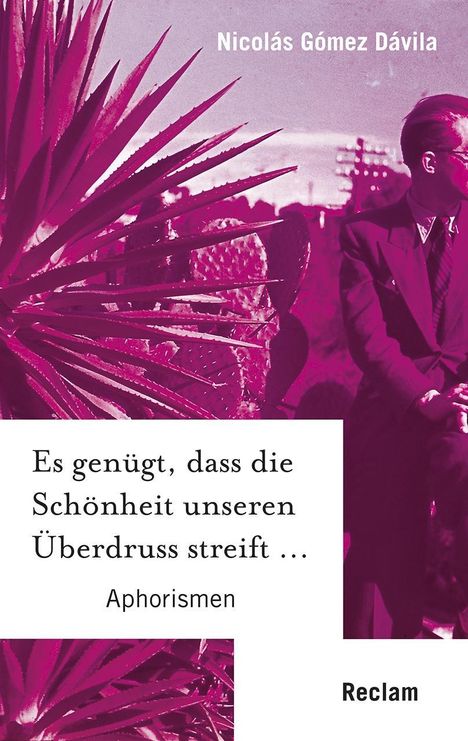 Nicolás Gómez Dávila

Es genügt, dass die Schönheit unseren Überdruss streift …

Aphorismen

Reclam